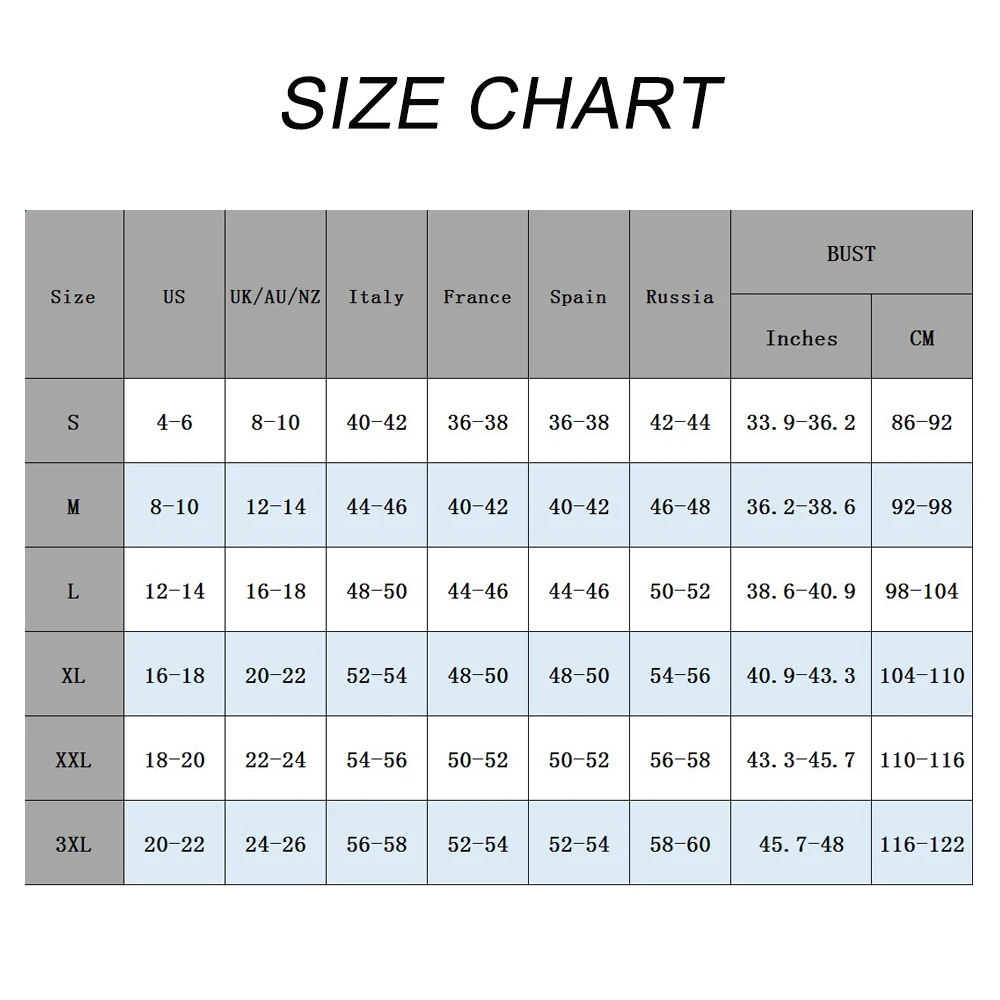 SIZE CHART

| Size | US | UK/AU/NZ | Italy | France | Spain | Russia | BUST Inches | BUST CM |
|---|---|---|---|---|---|---|---|---|
| S | 4-6 | 8-10 | 40-42 | 36-38 | 36-38 | 42-44 | 33.9-36.2 | 86-92 |
| M | 8-10 | 12-14 | 44-46 | 40-42 | 40-42 | 46-48 | 36.2-38.6 | 92-98 |
| L | 12-14 | 16-18 | 48-50 | 44-46 | 44-46 | 50-52 | 38.6-40.9 | 98-104 |
| XL | 16-18 | 20-22 | 52-54 | 48-50 | 48-50 | 54-56 | 40.9-43.3 | 104-110 |
| XXL | 18-20 | 22-24 | 54-56 | 50-52 | 50-52 | 56-58 | 43.3-45.7 | 110-116 |
| 3XL | 20-22 | 24-26 | 56-58 | 52-54 | 52-54 | 58-60 | 45.7-48 | 116-122 |